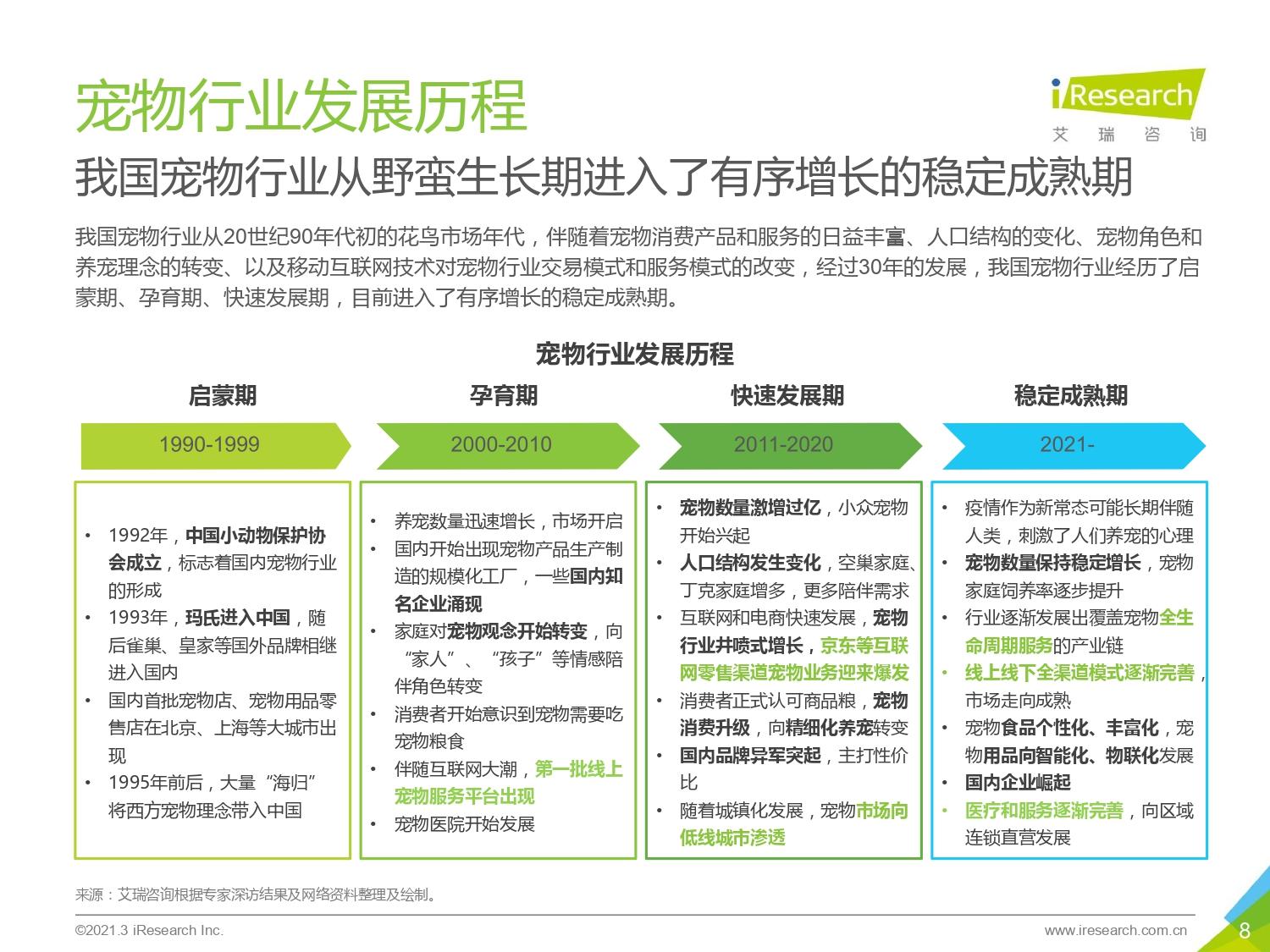 宠物行业发展历程

iResearch
艾 瑞 咨 询

我国宠物行业从野蛮生长期进入了有序增长的稳定成熟期

我国宠物行业从20世纪90年代初的花鸟市场年代，伴随着宠物消费产品和服务的日益丰富、人口结构的变化、宠物角色和养宠理念的转变、以及移动互联网技术对宠物行业交易模式和服务模式的改变，经过30年的发展，我国宠物行业经历了启蒙期、孕育期、快速发展期，目前进入了有序增长的稳定成熟期。

宠物行业发展历程

启蒙期
1990-1999
• 1992年，中国小动物保护协会成立，标志着国内宠物行业的形成
• 1993年，玛氏进入中国，随后雀巢、皇家等国外品牌相继进入国内
• 国内首批宠物店、宠物用品零售店在北京、上海等大城市出现
• 1995年前后，大量“海归”将西方宠物理念带入中国

孕育期
2000-2010
• 养宠数量迅速增长，市场开启
• 国内开始出现宠物产品生产制造的规模化工厂，一些国内知名企业涌现
• 家庭对宠物观念开始转变，向“家人”、“孩子”等情感陪伴角色转变
• 消费者开始意识到宠物需要吃宠物粮食
• 伴随互联网大潮，第一批线上宠物服务平台出现
• 宠物医院开始发展

快速发展期
2011-2020
• 宠物数量激增过亿，小众宠物开始兴起
• 人口结构发生变化，空巢家庭、丁克家庭增多，更多陪伴需求
• 互联网和电商快速发展，宠物行业井喷式增长，京东等互联网零售渠道宠物业务迎来爆发
• 消费者正式认可商品粮，宠物消费升级，向精细化养宠转变
• 国内品牌异军突起，主打性价比
• 随着城镇化发展，宠物市场向低线城市渗透

稳定成熟期
2021-
• 疫情作为新常态可能长期伴随人类，刺激了人们养宠的心理
• 宠物数量保持稳定增长，宠物家庭饲养率逐步提升
• 行业逐渐发展出覆盖宠物全生命周期服务的产业链
• 线上线下全渠道模式逐渐完善，市场走向成熟
• 宠物食品个性化、丰富化，宠物用品向智能化、物联化发展
• 国内企业崛起
• 医疗和服务逐渐完善，向区域连锁直营发展

来源：艾瑞咨询根据专家深访结果及网络资料整理及绘制。

©2021.3 iResearch Inc.
www.iresearch.com.cn
8